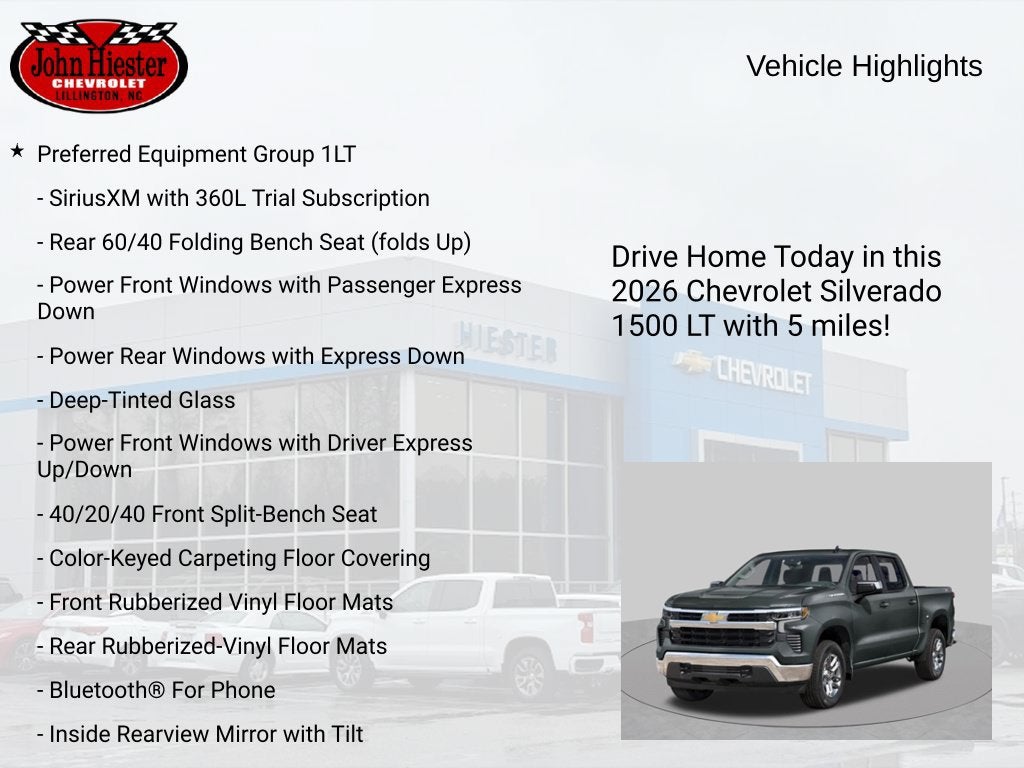 John Hiester
CHEVROLET
LILLINGTON, NC

Vehicle Highlights

★ Preferred Equipment Group 1LT

- SiriusXM with 360L Trial Subscription

- Rear 60/40 Folding Bench Seat (folds Up)

- Power Front Windows with Passenger Express Down

- Power Rear Windows with Express Down

- Deep-Tinted Glass

- Power Front Windows with Driver Express Up/Down

- 40/20/40 Front Split-Bench Seat

- Color-Keyed Carpeting Floor Covering

- Front Rubberized Vinyl Floor Mats

- Rear Rubberized-Vinyl Floor Mats

- Bluetooth® For Phone

- Inside Rearview Mirror with Tilt

Drive Home Today in this 2026 Chevrolet Silverado 1500 LT with 5 miles!

HIESTER

CHEVROLET